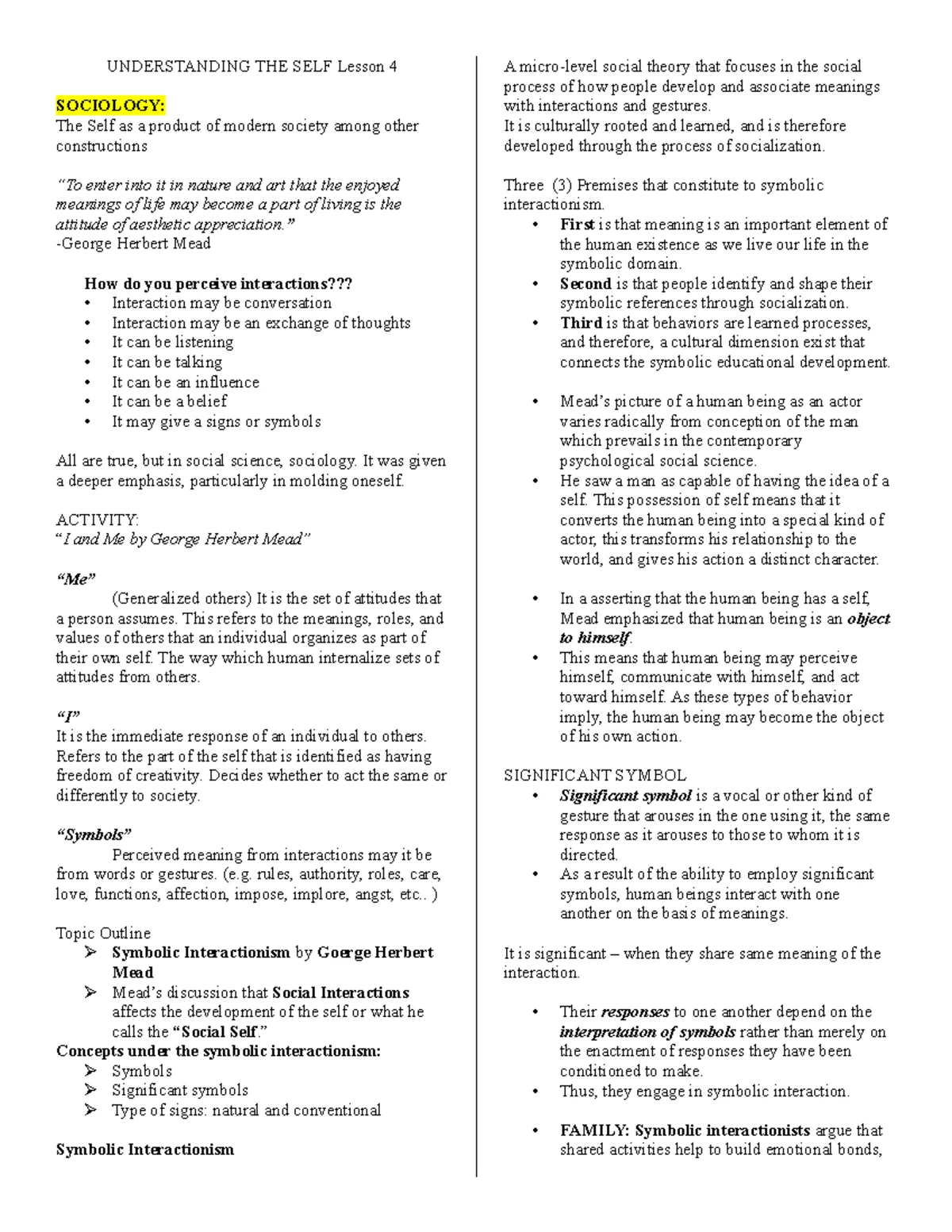 UNDERSTANDING THE SELF Lesson 4

SOCIOLOGY:
The Self as a product of modern society among other constructions

"To enter into it in nature and art that the enjoyed meanings of life may become a part of living is the attitude of aesthetic appreciation."
-George Herbert Mead

How do you perceive interactions???
• Interaction may be conversation
• Interaction may be an exchange of thoughts
• It can be listening
• It can be talking
• It can be an influence
• It can be a belief
• It may give a signs or symbols

All are true, but in social science, sociology. It was given a deeper emphasis, particularly in molding oneself.

ACTIVITY:
"I and Me by George Herbert Mead"

"Me"
(Generalized others) It is the set of attitudes that a person assumes. This refers to the meanings, roles, and values of others that an individual organizes as part of their own self. The way which human internalize sets of attitudes from others.

"I"
It is the immediate response of an individual to others. Refers to the part of the self that is identified as having freedom of creativity. Decides whether to act the same or differently to society.

"Symbols"
Perceived meaning from interactions may it be from words or gestures. (e.g. rules, authority, roles, care, love, functions, affection, impose, implore, angst, etc.. )

Topic Outline
➢ Symbolic Interactionism by Goerge Herbert Mead
➢ Mead's discussion that Social Interactions affects the development of the self or what he calls the "Social Self."
Concepts under the symbolic interactionism:
➢ Symbols
➢ Significant symbols
➢ Type of signs: natural and conventional

Symbolic Interactionism

A micro-level social theory that focuses in the social process of how people develop and associate meanings with interactions and gestures.
It is culturally rooted and learned, and is therefore developed through the process of socialization.

Three (3) Premises that constitute to symbolic interactionism.
• First is that meaning is an important element of the human existence as we live our life in the symbolic domain.
• Second is that people identify and shape their symbolic references through socialization.
• Third is that behaviors are learned processes, and therefore, a cultural dimension exist that connects the symbolic educational development.

• Mead's picture of a human being as an actor varies radically from conception of the man which prevails in the contemporary psychological social science.
• He saw a man as capable of having the idea of a self. This possession of self means that it converts the human being into a special kind of actor, this transforms his relationship to the world, and gives his action a distinct character.

• In a asserting that the human being has a self, Mead emphasized that human being is an object to himself.
• This means that human being may perceive himself, communicate with himself, and act toward himself. As these types of behavior imply, the human being may become the object of his own action.

SIGNIFICANT SYMBOL
• Significant symbol is a vocal or other kind of gesture that arouses in the one using it, the same response as it arouses to those to whom it is directed.
• As a result of the ability to employ significant symbols, human beings interact with one another on the basis of meanings.

It is significant – when they share same meaning of the interaction.

• Their responses to one another depend on the interpretation of symbols rather than merely on the enactment of responses they have been conditioned to make.
• Thus, they engage in symbolic interaction.

• FAMILY: Symbolic interactionists argue that shared activities help to build emotional bonds,